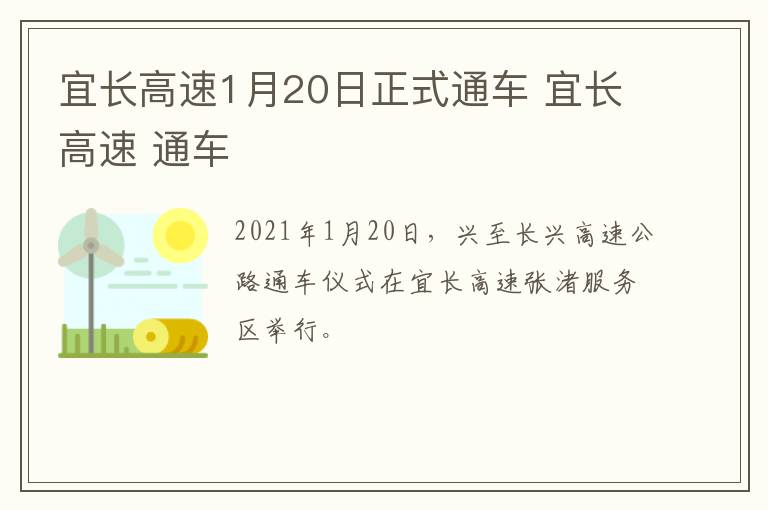 宜长高速1月20日正式通车 宜长高速 通车

2021年1月20日，兴至长兴高速公路通车仪式在宜长高速张渚服务区举行。